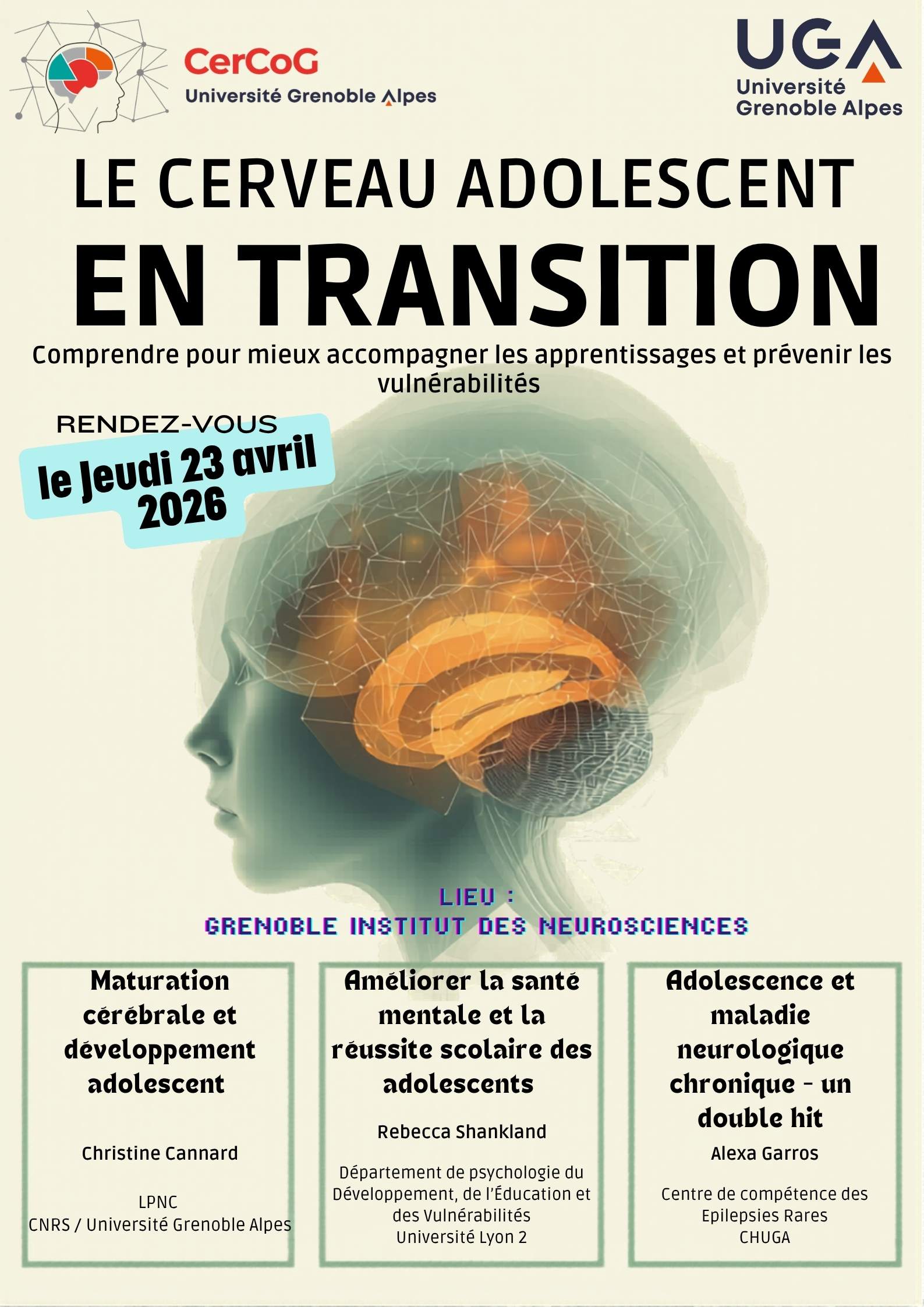 CerCoG
Université Grenoble Alpes

UGA
Université Grenoble Alpes

LE CERVEAU ADOLESCENT
EN TRANSITION

Comprendre pour mieux accompagner les apprentissages et prévenir les vulnérabilités

RENDEZ-VOUS
le Jeudi 23 avril 2026

LIEU :
GRENOBLE INSTITUT DES NEUROSCIENCES

Maturation cérébrale et développement adolescent

Christine Cannard

LPNC
CNRS / Université Grenoble Alpes

Améliorer la santé mentale et la réussite scolaire des adolescents

Rebecca Shankland

Département de psychologie du Développement, de l'Éducation et des Vulnérabilités
Université Lyon 2

Adolescence et maladie neurologique chronique - un double hit

Alexa Garros

Centre de compétence des Epilepsies Rares
CHUGA